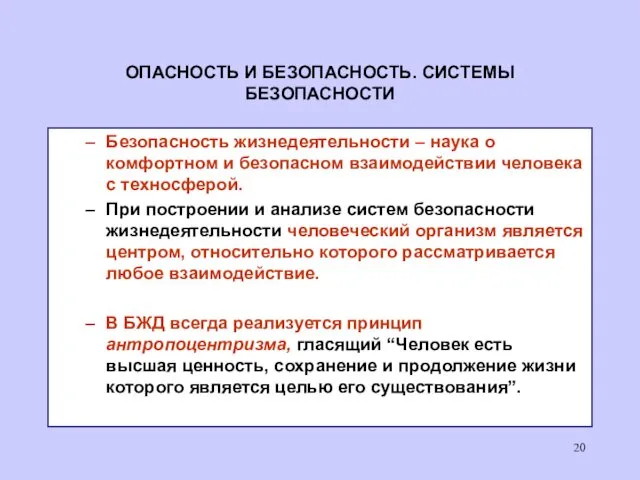 ОПАСНОСТЬ И БЕЗОПАСНОСТЬ. СИСТЕМЫ БЕЗОПАСНОСТИ

– Безопасность жизнедеятельности – наука о комфортном и безопасном взаимодействии человека с техносферой.

– При построении и анализе систем безопасности жизнедеятельности человеческий организм является центром, относительно которого рассматривается любое взаимодействие.

– В БЖД всегда реализуется принцип антропоцентризма, гласящий “Человек есть высшая ценность, сохранение и продолжение жизни которого является целью его существования”.

20